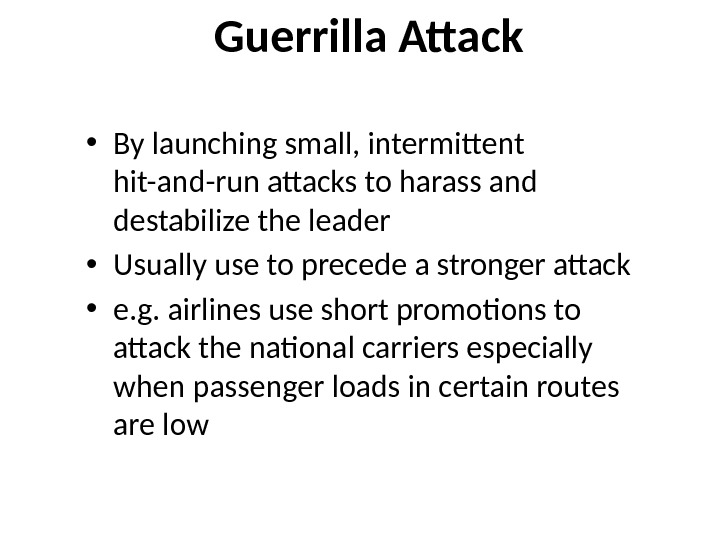 Guerrilla Attack

• By launching small, intermittent hit-and-run attacks to harass and destabilize the leader
• Usually use to precede a stronger attack
• e.g. airlines use short promotions to attack the national carriers especially when passenger loads in certain routes are low